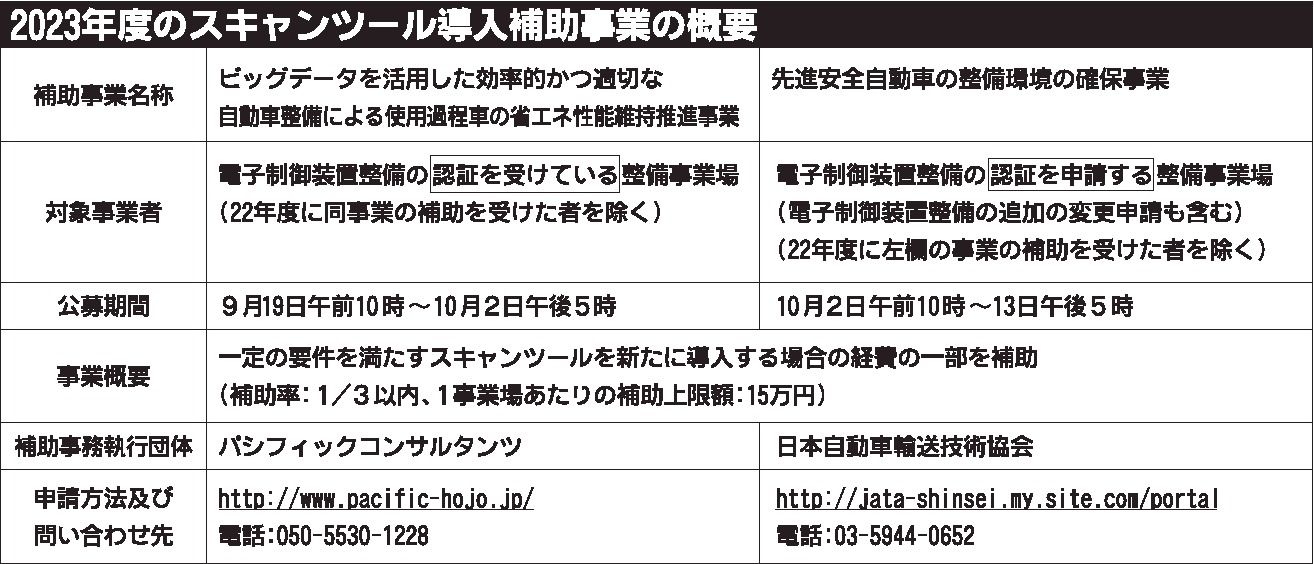 2023年度のスキャンツール導入補助事業の概要

| 補助事業名称 | ビッグデータを活用した効率的かつ適切な自動車整備による使用過程車の省エネ性能維持推進事業 | 先進安全自動車の整備環境の確保事業 |
|---|---|---|
| 対象事業者 | 電子制御装置整備の認証を受けている整備事業場（22年度に同事業の補助を受けた者を除く） | 電子制御装置整備の認証を申請する整備事業場（電子制御装置整備の追加の変更申請も含む）（22年度に左欄の事業の補助を受けた者を除く） |
| 公募期間 | ９月19日午前10時～10月２日午後５時 | 10月２日午前10時～13日午後５時 |
| 事業概要 | 一定の要件を満たすスキャンツールを新たに導入する場合の経費の一部を補助（補助率：１／３以内、１事業場あたりの補助上限額：15万円） | |
| 補助事務執行団体 | パシフィックコンサルタンツ | 日本自動車輸送技術協会 |
| 申請方法及び問い合わせ先 | http://www.pacific-hojo.jp/ 電話：050-5530-1228 | http://jata-shinsei.my.site.com/portal 電話：03-5944-0652 |